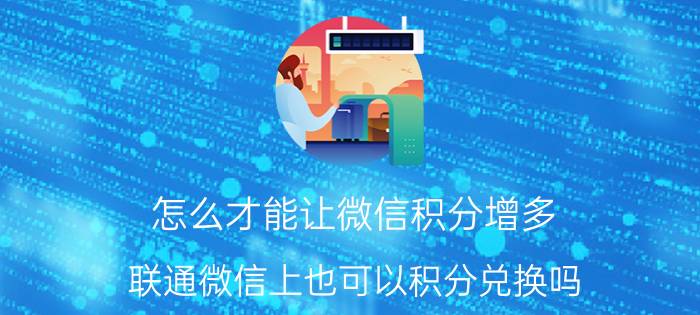 怎么才能让微信积分增多

联通微信上也可以积分兑换吗